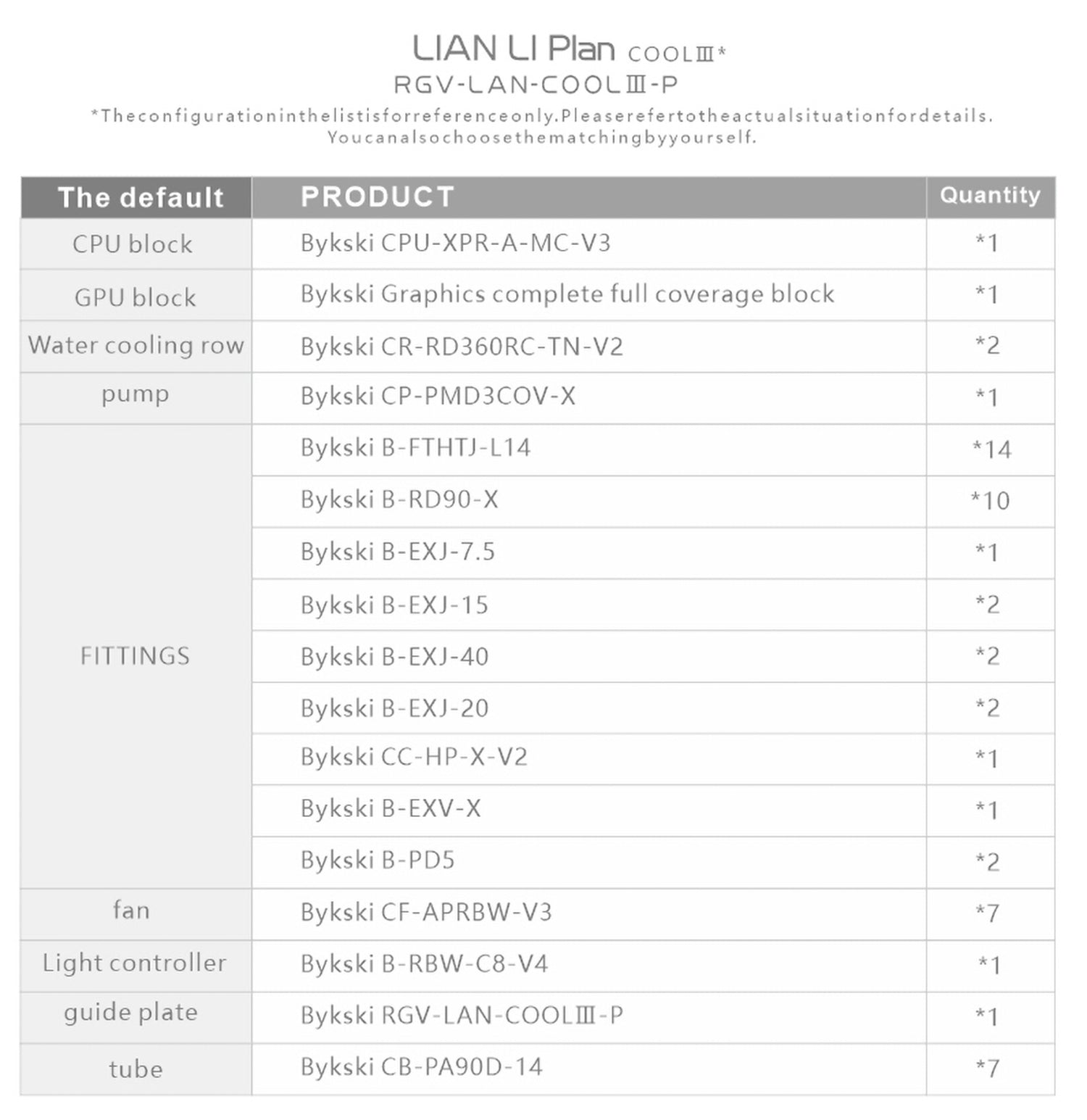 LIAN LI Plan COOLⅢ*
RGV-LAN-COOLⅢ-P
*Theconfigurationinthelistisforreferenceonly.Pleaserefertotheactualsituationfordetails. Youcanalsochoosethematchingbyyourself.

| The default | PRODUCT | Quantity |
|---|---|---|
| CPU block | Bykski CPU-XPR-A-MC-V3 | *1 |
| GPU block | Bykski Graphics complete full coverage block | *1 |
| Water cooling row | Bykski CR-RD360RC-TN-V2 | *2 |
| pump | Bykski CP-PMD3COV-X | *1 |
| FITTINGS | Bykski B-FTHTJ-L14 | *14 |
| | Bykski B-RD90-X | *10 |
| | Bykski B-EXJ-7.5 | *1 |
| | Bykski B-EXJ-15 | *2 |
| | Bykski B-EXJ-40 | *2 |
| | Bykski B-EXJ-20 | *2 |
| | Bykski CC-HP-X-V2 | *1 |
| | Bykski B-EXV-X | *1 |
| | Bykski B-PD5 | *2 |
| fan | Bykski CF-APRBW-V3 | *7 |
| Light controller | Bykski B-RBW-C8-V4 | *1 |
| guide plate | Bykski RGV-LAN-COOLⅢ-P | *1 |
| tube | Bykski CB-PA90D-14 | *7 |